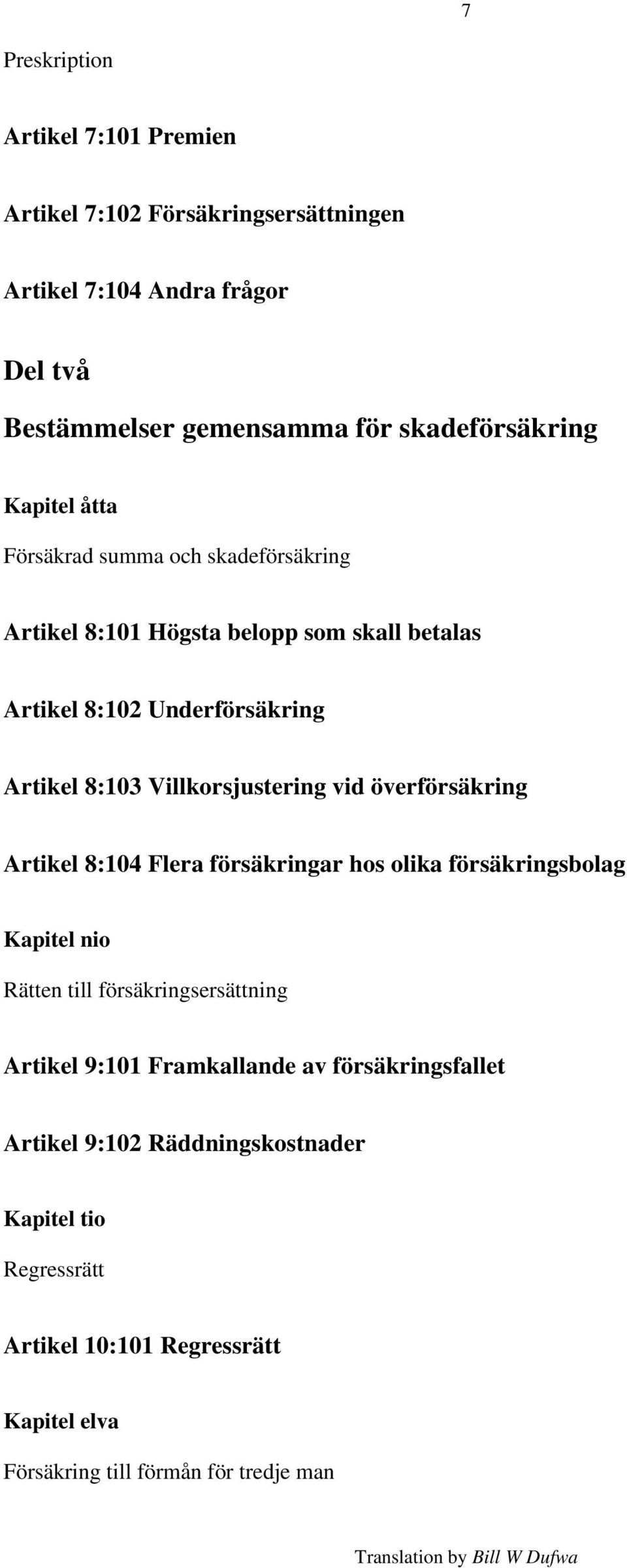 7

Preskription

Artikel 7:101 Premien

Artikel 7:102 Försäkringsersättningen

Artikel 7:104 Andra frågor

Del två

Bestämmelser gemensamma för skadeförsäkring

Kapitel åtta

Försäkrad summa och skadeförsäkring

Artikel 8:101 Högsta belopp som skall betalas

Artikel 8:102 Underförsäkring

Artikel 8:103 Villkorsjustering vid överförsäkring

Artikel 8:104 Flera försäkringar hos olika försäkringsbolag

Kapitel nio

Rätten till försäkringsersättning

Artikel 9:101 Framkallande av försäkringsfallet

Artikel 9:102 Räddningskostnader

Kapitel tio

Regressrätt

Artikel 10:101 Regressrätt

Kapitel elva

Försäkring till förmån för tredje man

Translation by Bill W Dufwa